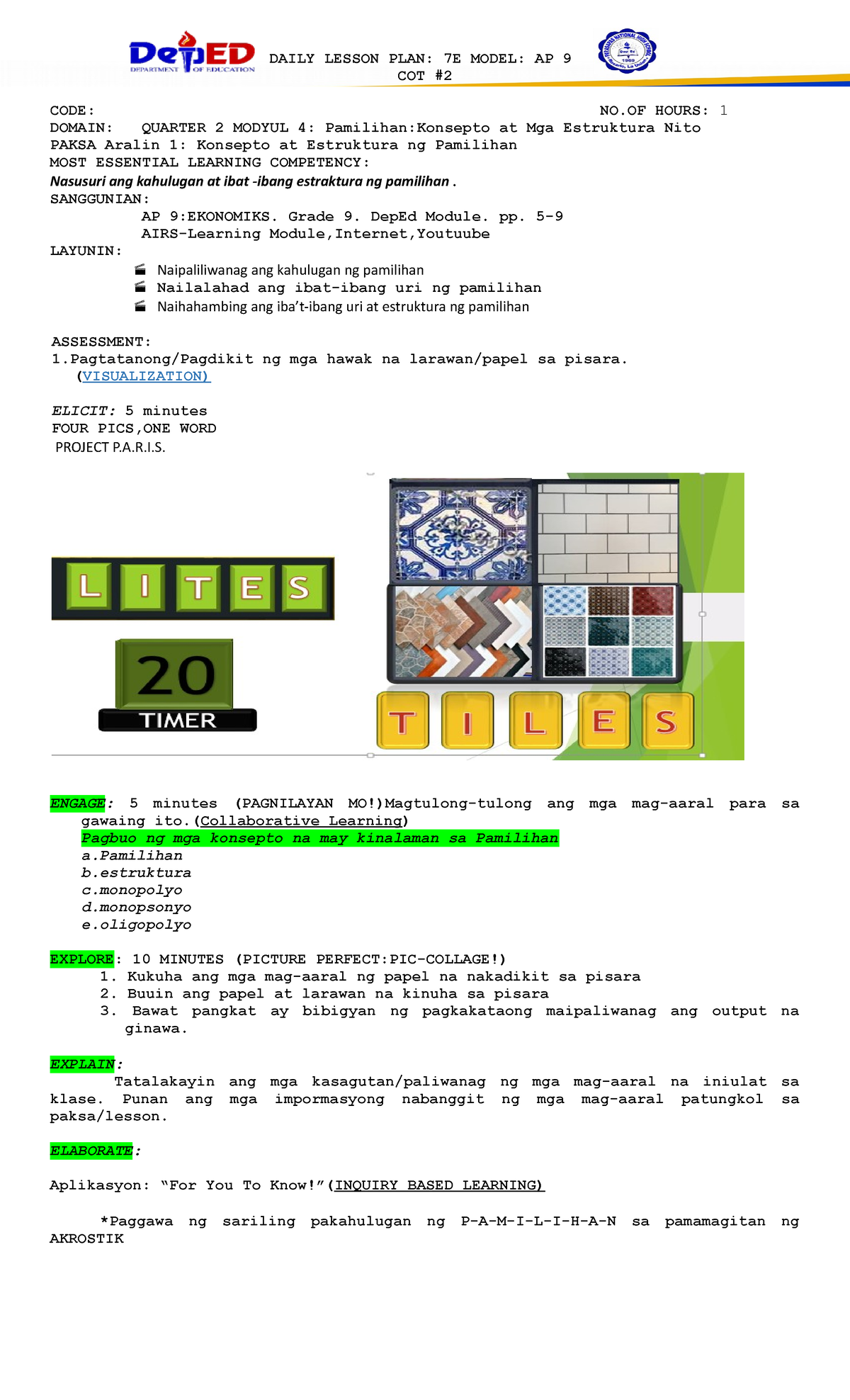 DepED DEPARTMENT OF EDUCATION

DAILY LESSON PLAN: 7E MODEL: AP 9
COT #2

CODE: NO.OF HOURS: 1
DOMAIN: QUARTER 2 MODYUL 4: Pamilihan:Konsepto at Mga Estruktura Nito
PAKSA Aralin 1: Konsepto at Estruktura ng Pamilihan
MOST ESSENTIAL LEARNING COMPETENCY:
Nasusuri ang kahulugan at ibat -ibang estraktura ng pamilihan .
SANGGUNIAN:
AP 9:EKONOMIKS. Grade 9. DepEd Module. pp. 5-9
AIRS-Learning Module,Internet,Youtuube
LAYUNIN:
Naipaliliwanag ang kahulugan ng pamilihan
Nailalahad ang ibat-ibang uri ng pamilihan
Naihahambing ang iba't-ibang uri at estruktura ng pamilihan

ASSESSMENT:
1.Pagtatanong/Pagdikit ng mga hawak na larawan/papel sa pisara.
(VISUALIZATION)

ELICIT: 5 minutes
FOUR PICS,ONE WORD
PROJECT P.A.R.I.S.

L I T E S

20
TIMER

T I L E S

ENGAGE: 5 minutes (PAGNILAYAN MO!)Magtulong-tulong ang mga mag-aaral para sa gawaing ito.(Collaborative Learning)
Pagbuo ng mga konsepto na may kinalaman sa Pamilihan
a.Pamilihan
b.estruktura
c.monopolyo
d.monopsonyo
e.oligopolyo

EXPLORE: 10 MINUTES (PICTURE PERFECT:PIC-COLLAGE!)
1. Kukuha ang mga mag-aaral ng papel na nakadikit sa pisara
2. Buuin ang papel at larawan na kinuha sa pisara
3. Bawat pangkat ay bibigyan ng pagkakataong maipaliwanag ang output na ginawa.

EXPLAIN:
Tatalakayin ang mga kasagutan/paliwanag ng mga mag-aaral na iniulat sa klase. Punan ang mga impormasyong nabanggit ng mga mag-aaral patungkol sa paksa/lesson.

ELABORATE:

Aplikasyon: "For You To Know!"(INQUIRY BASED LEARNING)

*Paggawa ng sariling pakahulugan ng P-A-M-I-L-I-H-A-N sa pamamagitan ng AKROSTIK